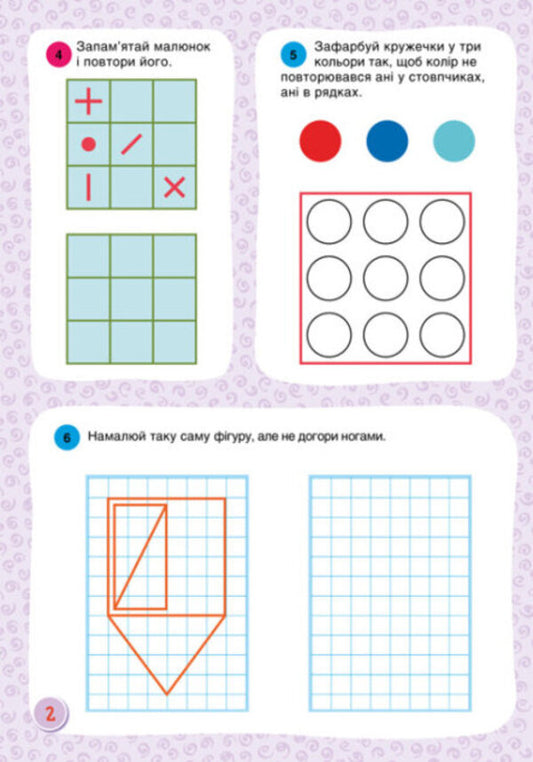 4 Запам'ятай малюнок і повтори його.

5 Зафарбуй кружечки у три кольори так, щоб колір не повторювався ані у стовпчиках, ані в рядках.

6 Намалюй таку саму фігуру, але не догори ногами.

2